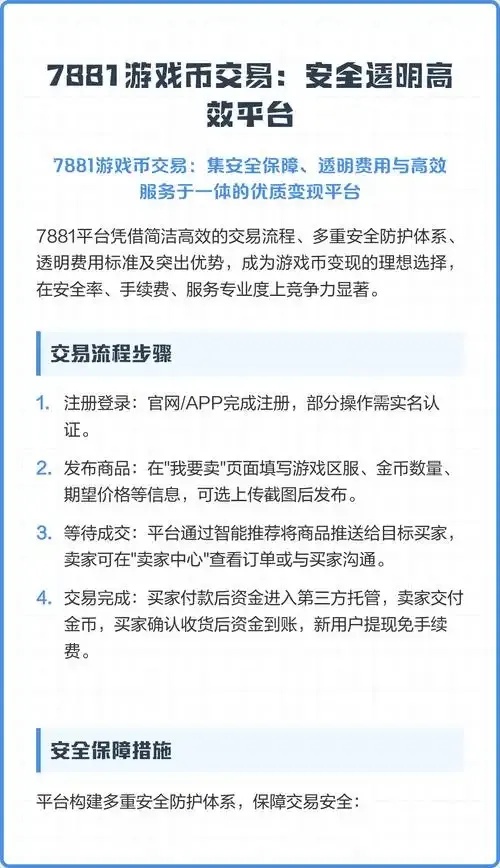 7881游戏币交易：安全透明高效平台

7881游戏币交易：集安全保障、透明费用与高效服务于一体的优质变现平台

7881平台凭借简洁高效的交易流程、多重安全防护体系、透明费用标准及突出优势，成为游戏币变现的理想选择，在安全率、手续费、服务专业度上竞争力显著。

交易流程步骤

1. 注册登录：官网/APP完成注册，部分操作需实名认证。

2. 发布商品：在"我要卖"页面填写游戏区服、金币数量、期望价格等信息，可选上传截图后发布。

3. 等待成交：平台通过智能推荐将商品推送给目标买家，卖家可在"卖家中心"查看订单或与买家沟通。

4. 交易完成：买家付款后资金进入第三方托管，卖家交付金币，买家确认收货后资金到账，新用户提现免手续费。

安全保障措施

平台构建多重安全防护体系，保障交易安全：